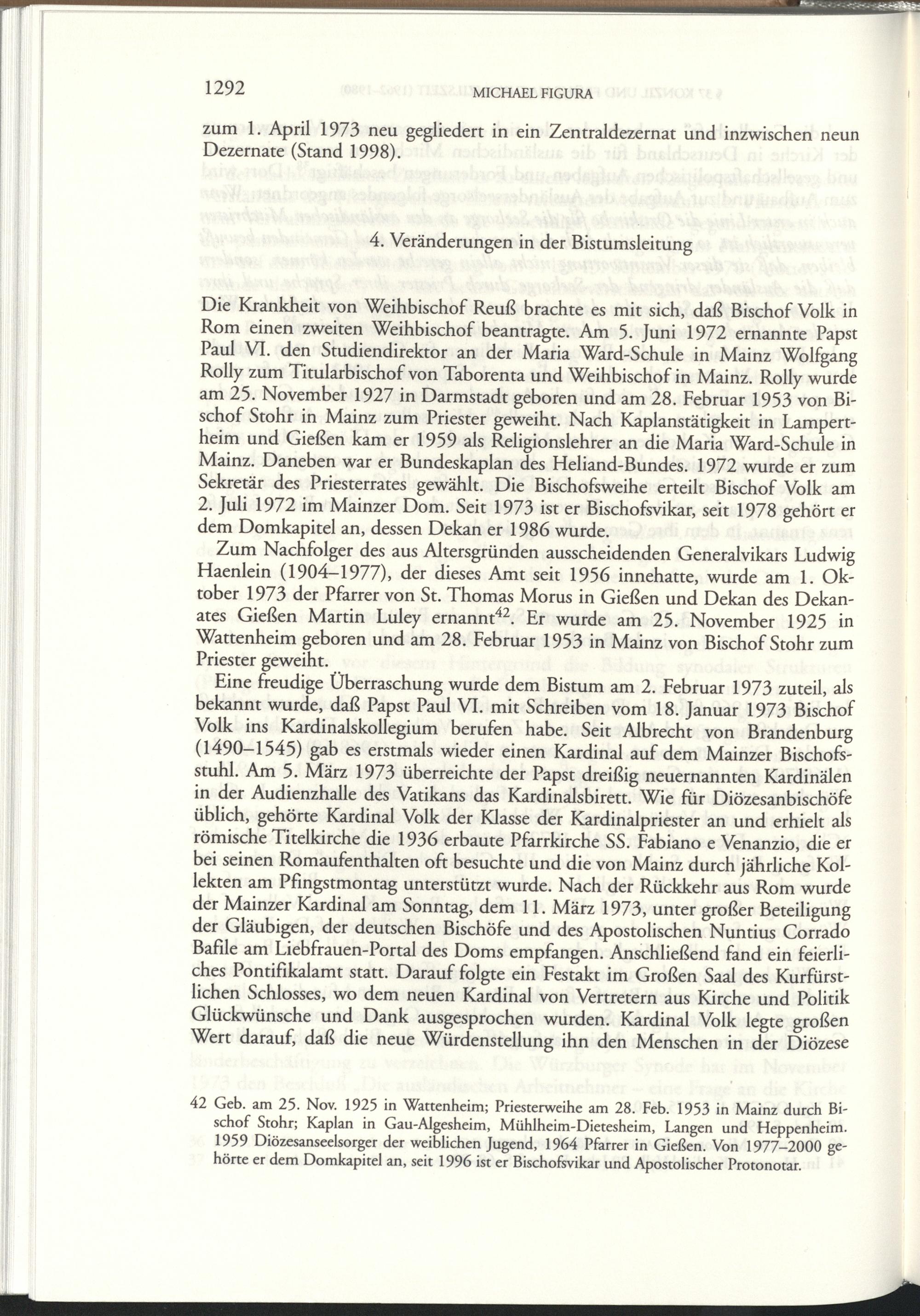 1292 MICHAEL FIGURA

zum 1. April 1973 neu gegliedert in ein Zentraldezernat und inzwischen neun Dezernate (Stand 1998).

4. Veränderungen in der Bistumsleitung

Die Krankheit von Weihbischof Reuß brachte es mit sich, daß Bischof Volk in Rom einen zweiten Weihbischof beantragte. Am 5. Juni 1972 ernannte Papst Paul VI. den Studiendirektor an der Maria Ward-Schule in Mainz Wolfgang Rolly zum Titularbischof von Taborenta und Weihbischof in Mainz. Rolly wurde am 25. November 1927 in Darmstadt geboren und am 28. Februar 1953 von Bischof Stohr in Mainz zum Priester geweiht. Nach Kaplanstätigkeit in Lampertheim und Gießen kam er 1959 als Religionslehrer an die Maria Ward-Schule in Mainz. Daneben war er Bundeskaplan des Heliand-Bundes. 1972 wurde er zum Sekretär des Priesterrates gewählt. Die Bischofsweihe erteilt Bischof Volk am 2. Juli 1972 im Mainzer Dom. Seit 1973 ist er Bischofsvikar, seit 1978 gehört er dem Domkapitel an, dessen Dekan er 1986 wurde.

Zum Nachfolger des aus Altersgründen ausscheidenden Generalvikars Ludwig Haenlein (1904–1977), der dieses Amt seit 1956 innehatte, wurde am 1. Oktober 1973 der Pfarrer von St. Thomas Morus in Gießen und Dekan des Dekanates Gießen Martin Luley ernannt$^{42}$. Er wurde am 25. November 1925 in Wattenheim geboren und am 28. Februar 1953 in Mainz von Bischof Stohr zum Priester geweiht.

Eine freudige Überraschung wurde dem Bistum am 2. Februar 1973 zuteil, als bekannt wurde, daß Papst Paul VI. mit Schreiben vom 18. Januar 1973 Bischof Volk ins Kardinalskollegium berufen habe. Seit Albrecht von Brandenburg (1490–1545) gab es erstmals wieder einen Kardinal auf dem Mainzer Bischofsstuhl. Am 5. März 1973 überreichte der Papst dreißig neuernannten Kardinälen in der Audienzhalle des Vatikans das Kardinalsbirett. Wie für Diözesanbischöfe üblich, gehörte Kardinal Volk der Klasse der Kardinalpriester an und erhielt als römische Titelkirche die 1936 erbaute Pfarrkirche SS. Fabiano e Venanzio, die er bei seinen Romaufenthalten oft besuchte und die von Mainz durch jährliche Kollekten am Pfingstmontag unterstützt wurde. Nach der Rückkehr aus Rom wurde der Mainzer Kardinal am Sonntag, dem 11. März 1973, unter großer Beteiligung der Gläubigen, der deutschen Bischöfe und des Apostolischen Nuntius Corrado Bafile am Liebfrauen-Portal des Doms empfangen. Anschließend fand ein feierliches Pontifikalamt statt. Darauf folgte ein Festakt im Großen Saal des Kurfürstlichen Schlosses, wo dem neuen Kardinal von Vertretern aus Kirche und Politik Glückwünsche und Dank ausgesprochen wurden. Kardinal Volk legte großen Wert darauf, daß die neue Würdenstellung ihn den Menschen in der Diözese

42 Geb. am 25. Nov. 1925 in Wattenheim; Priesterweihe am 28. Feb. 1953 in Mainz durch Bischof Stohr; Kaplan in Gau-Algesheim, Mühlheim-Dietesheim, Langen und Heppenheim. 1959 Diözesanseelsorger der weiblichen Jugend, 1964 Pfarrer in Gießen. Von 1977–2000 gehörte er dem Domkapitel an, seit 1996 ist er Bischofsvikar und Apostolischer Protonotar.